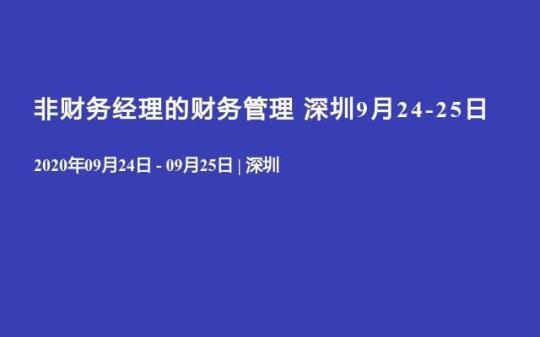 非财务经理的财务管理 深圳9月24-25日

2020年09月24日 - 09月25日 | 深圳